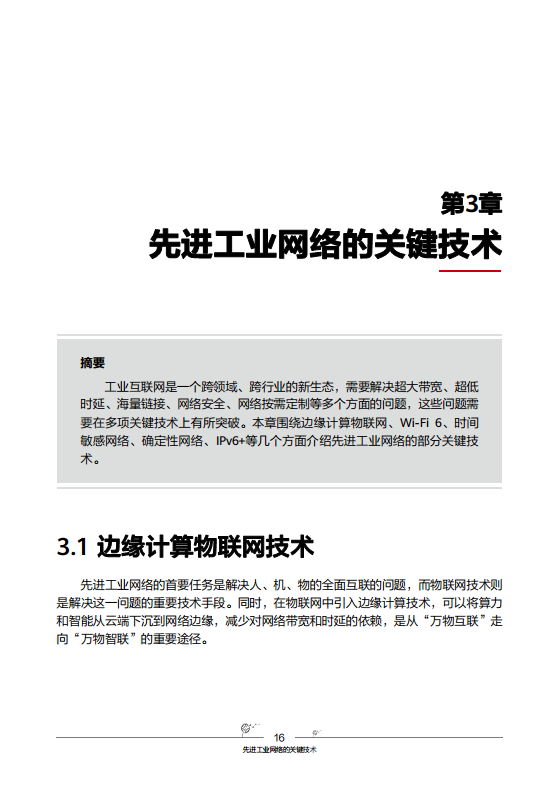 第3章
先进工业网络的关键技术

摘要

工业互联网是一个跨领域、跨行业的新生态，需要解决超大带宽、超低时延、海量链接、网络安全、网络按需定制等多个方面的问题，这些问题需要在多项关键技术上有所突破。本章围绕边缘计算物联网、Wi-Fi 6、时间敏感网络、确定性网络、IPv6+等几个方面介绍先进工业网络的部分关键技术。

3.1 边缘计算物联网技术

先进工业网络的首要任务是解决人、机、物的全面互联的问题，而物联网技术则是解决这一问题的重要技术手段。同时，在物联网中引入边缘计算技术，可以将算力和智能从云端下沉到网络边缘，减少对网络带宽和时延的依赖，是从“万物互联”走向“万物智联”的重要途径。

16
先进工业网络的关键技术